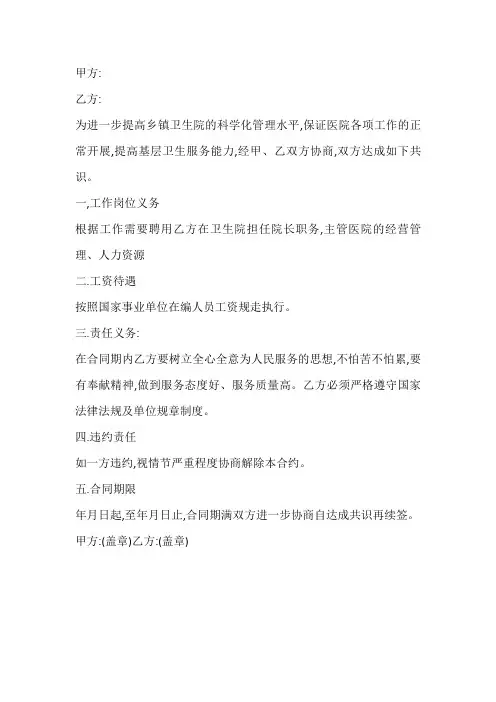 甲方:

乙方:

为进一步提高乡镇卫生院的科学化管理水平,保证医院各项工作的正常开展,提高基层卫生服务能力,经甲、乙双方协商,双方达成如下共识。

一,工作岗位义务

根据工作需要聘用乙方在卫生院担任院长职务,主管医院的经营管理、人力资源

二.工资待遇

按照国家事业单位在编人员工资规走执行。

三.责任义务:

在合同期内乙方要树立全心全意为人民服务的思想,不怕苦不怕累,要有奉献精神,做到服务态度好、服务质量高。乙方必须严格遵守国家法律法规及单位规章制度。

四.违约责任

如一方违约,视情节严重程度协商解除本合约。

五.合同期限

年月日起,至年月日止,合同期满双方进一步协商自达成共识再续签。

甲方:(盖章)乙方:(盖章)